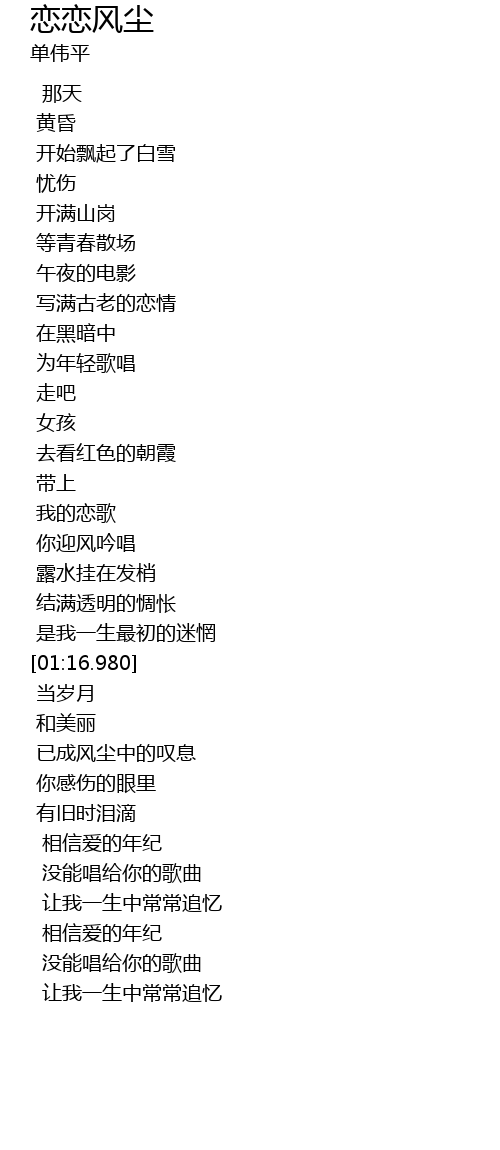 恋恋风尘
单伟平

那天
黄昏
开始飘起了白雪
忧伤
开满山岗
等青春散场
午夜的电影
写满古老的恋情
在黑暗中
为年轻歌唱
走吧
女孩
去看红色的朝霞
带上
我的恋歌
你迎风吟唱
露水挂在发梢
结满透明的惆怅
是我一生最初的迷惘
[01:16.980]
当岁月
和美丽
已成风尘中的叹息
你感伤的眼里
有旧时泪滴
相信爱的年纪
没能唱给你的歌曲
让我一生中常常追忆
相信爱的年纪
没能唱给你的歌曲
让我一生中常常追忆